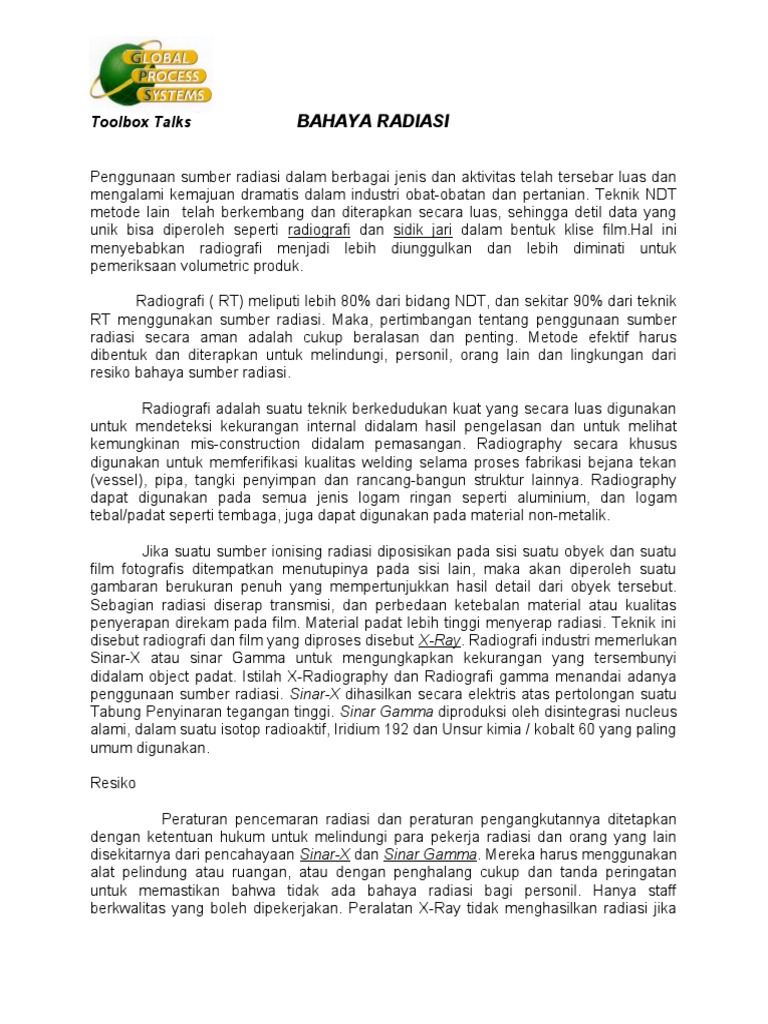 GLOBAL PROCESS SYSTEMS

Toolbox Talks

BAHAYA RADIASI

Penggunaan sumber radiasi dalam berbagai jenis dan aktivitas telah tersebar luas dan mengalami kemajuan dramatis dalam industri obat-obatan dan pertanian. Teknik NDT metode lain telah berkembang dan diterapkan secara luas, sehingga detil data yang unik bisa diperoleh seperti radiografi dan sidik jari dalam bentuk klise film.Hal ini menyebabkan radiografi menjadi lebih diunggulkan dan lebih diminati untuk pemeriksaan volumetric produk.

Radiografi ( RT) meliputi lebih 80% dari bidang NDT, dan sekitar 90% dari teknik RT menggunakan sumber radiasi. Maka, pertimbangan tentang penggunaan sumber radiasi secara aman adalah cukup beralasan dan penting. Metode efektif harus dibentuk dan diterapkan untuk melindungi, personil, orang lain dan lingkungan dari resiko bahaya sumber radiasi.

Radiografi adalah suatu teknik berkedudukan kuat yang secara luas digunakan untuk mendeteksi kekurangan internal didalam hasil pengelasan dan untuk melihat kemungkinan mis-construction didalam pemasangan. Radiography secara khusus digunakan untuk memferifikasi kualitas welding selama proses fabrikasi bejana tekan (vessel), pipa, tangki penyimpan dan rancang-bangun struktur lainnya. Radiography dapat digunakan pada semua jenis logam ringan seperti aluminium, dan logam tebal/padat seperti tembaga, juga dapat digunakan pada material non-metalik.

Jika suatu sumber ionising radiasi diposisikan pada sisi suatu obyek dan suatu film fotografis ditempatkan menutupinya pada sisi lain, maka akan diperoleh suatu gambaran berukuran penuh yang mempertunjukkan hasil detail dari obyek tersebut. Sebagian radiasi diserap transmisi, dan perbedaan ketebalan material atau kualitas penyerapan direkam pada film. Material padat lebih tinggi menyerap radiasi. Teknik ini disebut radiografi dan film yang diproses disebut X-Ray. Radiografi industri memerlukan Sinar-X atau sinar Gamma untuk mengungkapkan kekurangan yang tersembunyi didalam object padat. Istilah X-Radiography dan Radiografi gamma menandai adanya penggunaan sumber radiasi. Sinar-X dihasilkan secara elektris atas pertolongan suatu Tabung Penyinaran tegangan tinggi. Sinar Gamma diproduksi oleh disintegrasi nucleus alami, dalam suatu isotop radioaktif, Iridium 192 dan Unsur kimia / kobalt 60 yang paling umum digunakan.

Resiko

Peraturan pencemaran radiasi dan peraturan pengangkutannya ditetapkan dengan ketentuan hukum untuk melindungi para pekerja radiasi dan orang yang lain disekitarnya dari pencahayaan Sinar-X dan Sinar Gamma. Mereka harus menggunakan alat pelindung atau ruangan, atau dengan penghalang cukup dan tanda peringatan untuk memastikan bahwa tidak ada bahaya radiasi bagi personil. Hanya staff berkwalitas yang boleh dipekerjakan. Peralatan X-Ray tidak menghasilkan radiasi jika